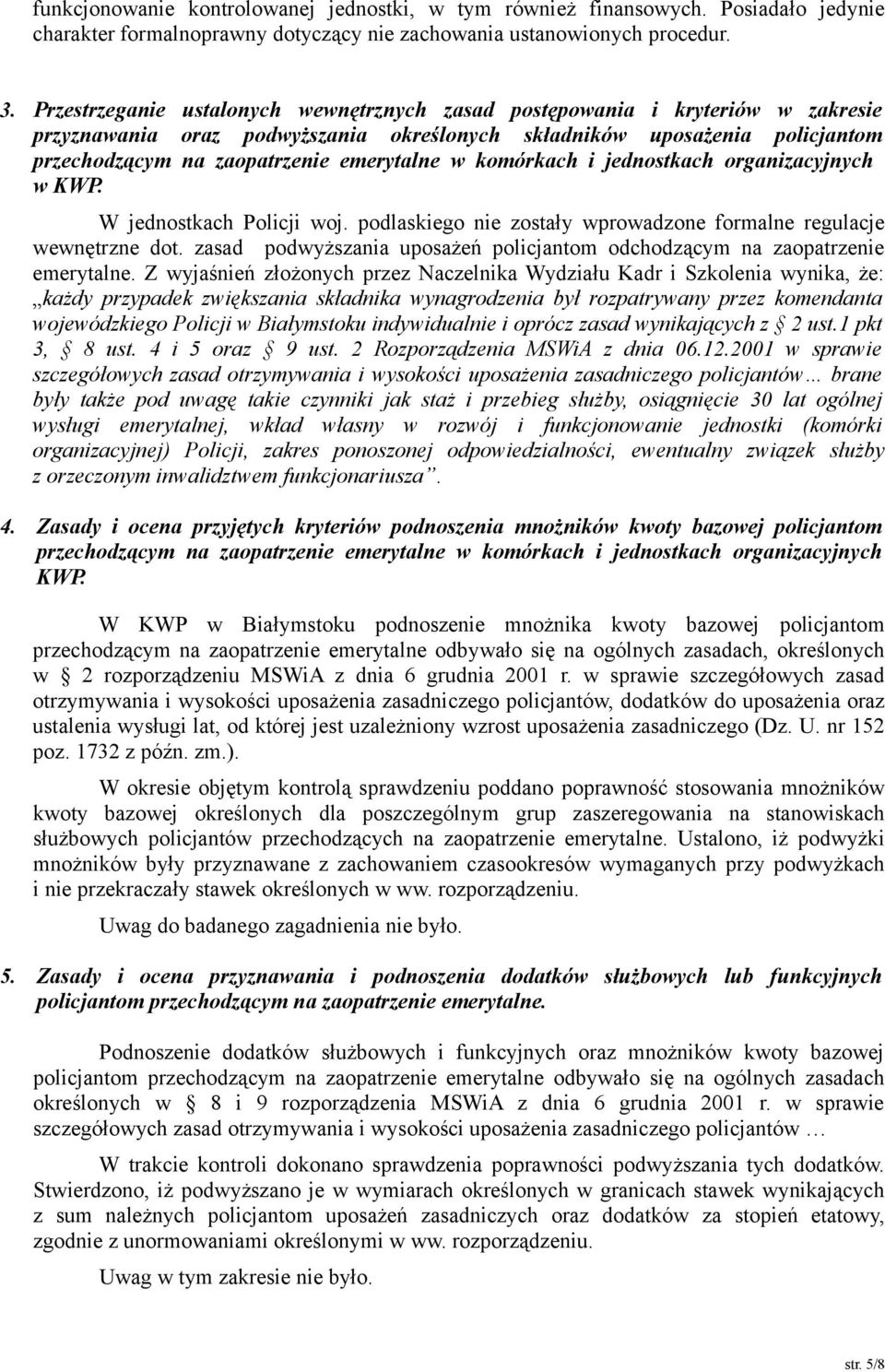 funkcjonowanie kontrolowanej jednostki, w tym również finansowych. Posiadało jedynie charakter formalnoprawny dotyczący nie zachowania ustanowionych procedur.

3. Przestrzeganie ustalonych wewnętrznych zasad postępowania i kryteriów w zakresie przyznawania oraz podwyższania określonych składników uposażenia policjantom przechodzącym na zaopatrzenie emerytalne w komórkach i jednostkach organizacyjnych w KWP.

W jednostkach Policji woj. podlaskiego nie zostały wprowadzone formalne regulacje wewnętrzne dot. zasad podwyższania uposażeń policjantom odchodzącym na zaopatrzenie emerytalne. Z wyjaśnień złożonych przez Naczelnika Wydziału Kadr i Szkolenia wynika, że: „każdy przypadek zwiększania składnika wynagrodzenia był rozpatrywany przez komendanta wojewódzkiego Policji w Białymstoku indywidualnie i oprócz zasad wynikających z § 2 ust.1 pkt 3, § 8 ust. 4 i 5 oraz § 9 ust. 2 Rozporządzenia MSWiA z dnia 06.12.2001 w sprawie szczegółowych zasad otrzymywania i wysokości uposażenia zasadniczego policjantów… brane były także pod uwagę takie czynniki jak staż i przebieg służby, osiągnięcie 30 lat ogólnej wysługi emerytalnej, wkład własny w rozwój i funkcjonowanie jednostki (komórki organizacyjnej) Policji, zakres ponoszonej odpowiedzialności, ewentualny związek służby z orzeczonym inwalidztwem funkcjonariusza”.

4. Zasady i ocena przyjętych kryteriów podnoszenia mnożników kwoty bazowej policjantom przechodzącym na zaopatrzenie emerytalne w komórkach i jednostkach organizacyjnych KWP.

W KWP w Białymstoku podnoszenie mnożnika kwoty bazowej policjantom przechodzącym na zaopatrzenie emerytalne odbywało się na ogólnych zasadach, określonych w § 2 rozporządzeniu MSWiA z dnia 6 grudnia 2001 r. w sprawie szczegółowych zasad otrzymywania i wysokości uposażenia zasadniczego policjantów, dodatków do uposażenia oraz ustalenia wysługi lat, od której jest uzależniony wzrost uposażenia zasadniczego (Dz. U. nr 152 poz. 1732 z późn. zm.).

W okresie objętym kontrolą sprawdzeniu poddano poprawność stosowania mnożników kwoty bazowej określonych dla poszczególnym grup zaszeregowania na stanowiskach służbowych policjantów przechodzących na zaopatrzenie emerytalne. Ustalono, iż podwyżki mnożników były przyznawane z zachowaniem czasookresów wymaganych przy podwyżkach i nie przekraczały stawek określonych w ww. rozporządzeniu.

Uwag do badanego zagadnienia nie było.

5. Zasady i ocena przyznawania i podnoszenia dodatków służbowych lub funkcyjnych policjantom przechodzącym na zaopatrzenie emerytalne.

Podnoszenie dodatków służbowych i funkcyjnych oraz mnożników kwoty bazowej policjantom przechodzącym na zaopatrzenie emerytalne odbywało się na ogólnych zasadach określonych w § 8 i 9 rozporządzenia MSWiA z dnia 6 grudnia 2001 r. w sprawie szczegółowych zasad otrzymywania i wysokości uposażenia zasadniczego policjantów …

W trakcie kontroli dokonano sprawdzenia poprawności podwyższania tych dodatków. Stwierdzono, iż podwyższano je w wymiarach określonych w granicach stawek wynikających z sum należnych policjantom uposażeń zasadniczych oraz dodatków za stopień etatowy, zgodnie z unormowaniami określonymi w ww. rozporządzeniu.

Uwag w tym zakresie nie było.

str. 5/8